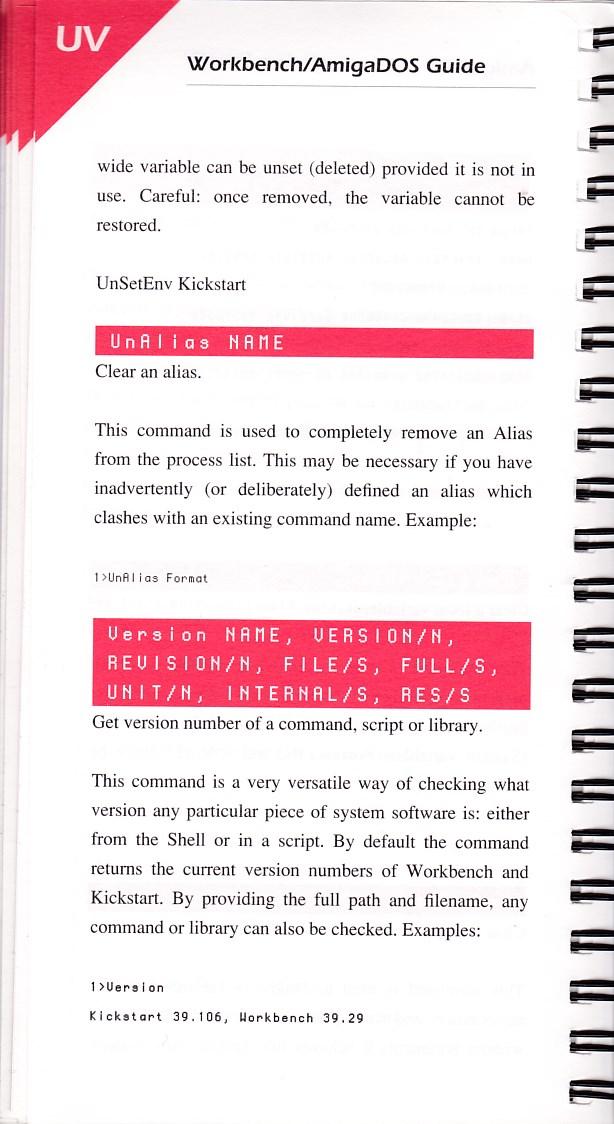 UV

Workbench/AmigaDOS Guide

wide variable can be unset (deleted) provided it is not in use. Careful: once removed, the variable cannot be restored.

UnSetEnv Kickstart

UnAlias NAME

Clear an alias.

This command is used to completely remove an Alias from the process list. This may be necessary if you have inadvertently (or deliberately) defined an alias which clashes with an existing command name. Example:

1>UnAlias Format

Version NAME, VERSION/N, REVISION/N, FILE/S, FULL/S, UNIT/N, INTERNAL/S, RES/S

Get version number of a command, script or library.

This command is a very versatile way of checking what version any particular piece of system software is: either from the Shell or in a script. By default the command returns the current version numbers of Workbench and Kickstart. By providing the full path and filename, any command or library can also be checked. Examples:

1>Version

Kickstart 39.106, Workbench 39.29